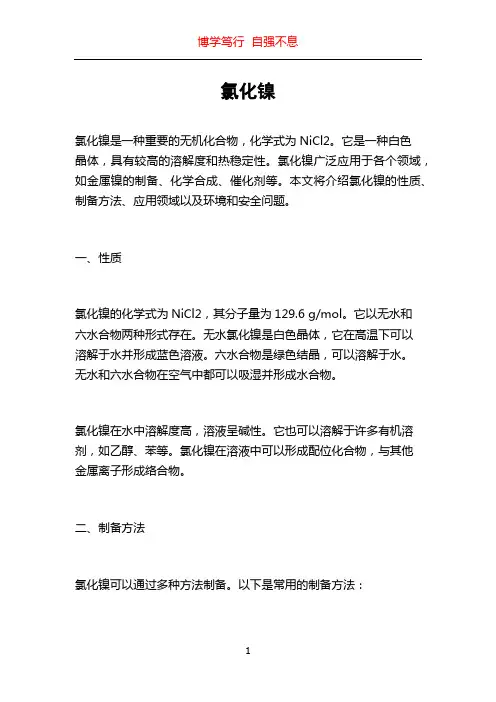 博学笃行 自强不息

氯化镍

氯化镍是一种重要的无机化合物，化学式为 NiCl2。它是一种白色晶体，具有较高的溶解度和热稳定性。氯化镍广泛应用于各个领域，如金属镍的制备、化学合成、催化剂等。本文将介绍氯化镍的性质、制备方法、应用领域以及环境和安全问题。

一、性质

氯化镍的化学式为 NiCl2，其分子量为 129.6 g/mol。它以无水和六水合物两种形式存在。无水氯化镍是白色晶体，它在高温下可以溶解于水并形成蓝色溶液。六水合物是绿色结晶，可以溶解于水。无水和六水合物在空气中都可以吸湿并形成水合物。

氯化镍在水中溶解度高，溶液呈碱性。它也可以溶解于许多有机溶剂，如乙醇、苯等。氯化镍在溶液中可以形成配位化合物，与其他金属离子形成络合物。

二、制备方法

氯化镍可以通过多种方法制备。以下是常用的制备方法：

1